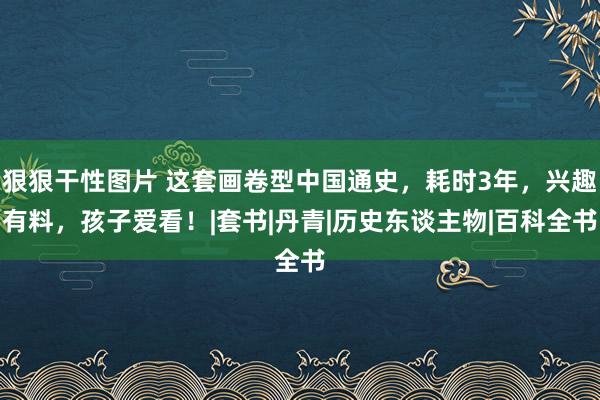 狠狠干性图片 这套画卷型中国通史，耗时3年，兴趣有料，孩子爱看！|套书|丹青|历史东谈主物|百科全书全书